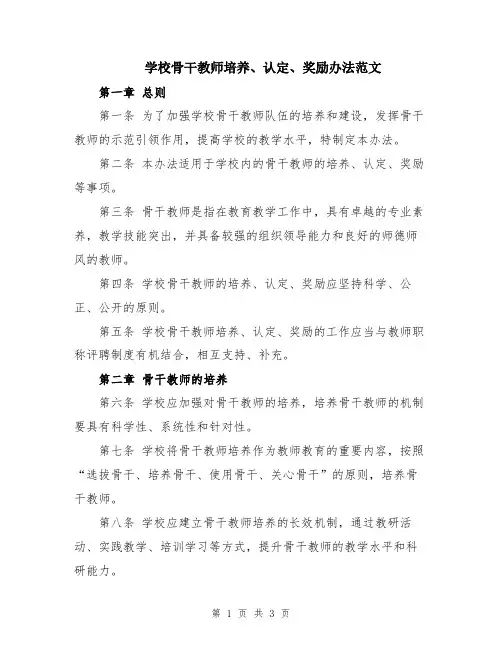 学校骨干教师培养、认定、奖励办法范文

第一章 总则

第一条 为了加强学校骨干教师队伍的培养和建设，发挥骨干教师的示范引领作用，提高学校的教学水平，特制定本办法。

第二条 本办法适用于学校内的骨干教师的培养、认定、奖励等事项。

第三条 骨干教师是指在教育教学工作中，具有卓越的专业素养，教学技能突出，并具备较强的组织领导能力和良好的师德师风的教师。

第四条 学校骨干教师的培养、认定、奖励应坚持科学、公正、公开的原则。

第五条 学校骨干教师培养、认定、奖励的工作应当与教师职称评聘制度有机结合，相互支持、补充。

第二章 骨干教师的培养

第六条 学校应加强对骨干教师的培养，培养骨干教师的机制要具有科学性、系统性和针对性。

第七条 学校将骨干教师培养作为教师教育的重要内容，按照“选拔骨干、培养骨干、使用骨干、关心骨干”的原则，培养骨干教师。

第八条 学校应建立骨干教师培养的长效机制，通过教研活动、实践教学、培训学习等方式，提升骨干教师的教学水平和科研能力。

第 1 页 共 3 页